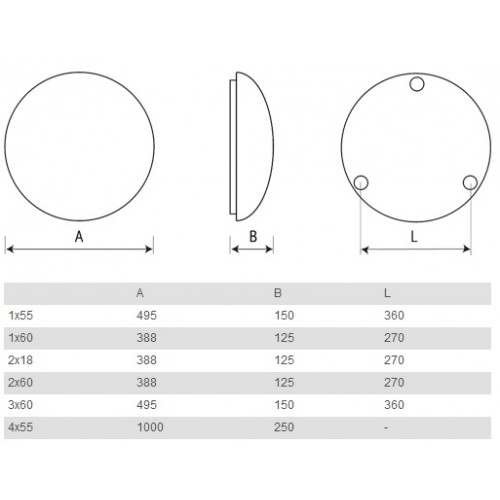 A

B

L

|  | A | B | L |
|---|---|---|---|
| 1x55 | 495 | 150 | 360 |
| 1x60 | 388 | 125 | 270 |
| 2x18 | 388 | 125 | 270 |
| 2x60 | 388 | 125 | 270 |
| 3x60 | 495 | 150 | 360 |
| 4x55 | 1000 | 250 | - |